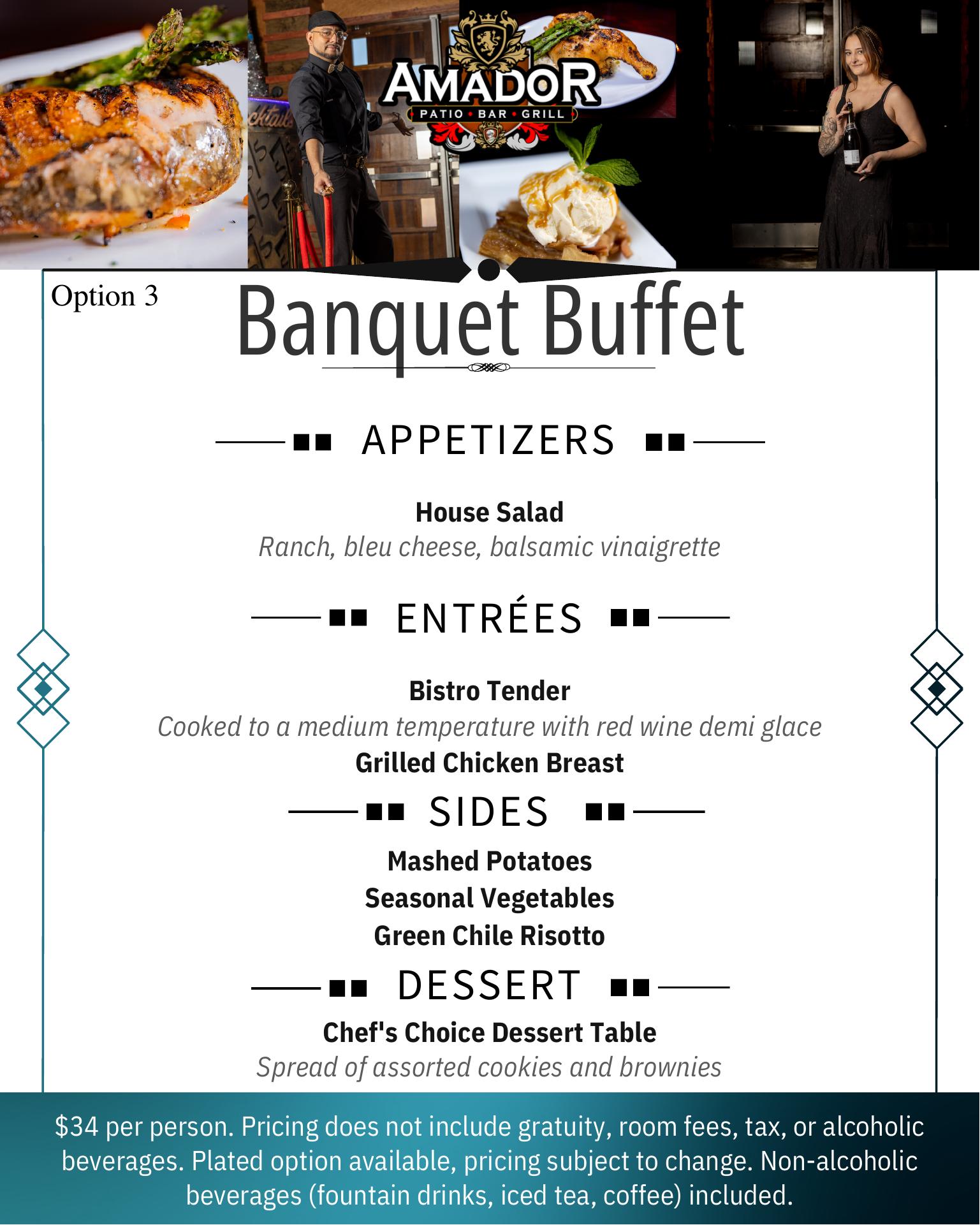 AMADOR
PATIO • BAR • GRILL

Option 3

Banquet Buffet

APPETIZERS

House Salad
Ranch, bleu cheese, balsamic vinaigrette

ENTRÉES

Bistro Tender
Cooked to a medium temperature with red wine demi glace
Grilled Chicken Breast

SIDES

Mashed Potatoes
Seasonal Vegetables
Green Chile Risotto

DESSERT

Chef's Choice Dessert Table
Spread of assorted cookies and brownies

$34 per person. Pricing does not include gratuity, room fees, tax, or alcoholic beverages. Plated option available, pricing subject to change. Non-alcoholic beverages (fountain drinks, iced tea, coffee) included.